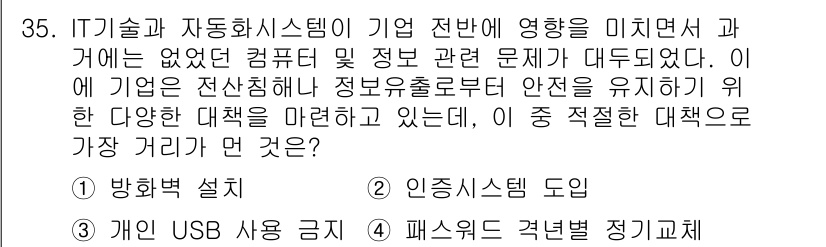 35. IT기술과 자동화시스템이 기업 전반에 영향을 미치면서 과거에는 없었던 컴퓨터 및 정보 관련 문제가 대두되었다. 이에 기업은 전산침해나 정보유출로부터 안전을 유지하기 위한 다양한 대책을 마련하고 있는데, 이 중 적절한 대책으로 가장 거리가 먼 것은?

① 방화벽 설치 ② 인증시스템 도입

③ 개인 USB 사용 금지 ④ 패스워드 격년별 정기교체